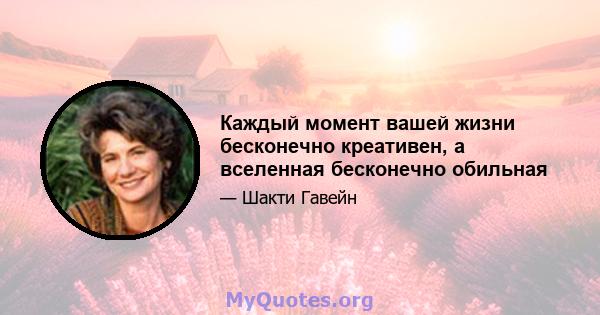 Каждый момент вашей жизни бесконечно креативен, а вселенная бесконечно обильная

— Шакти Гавейн

MyQuotes.org